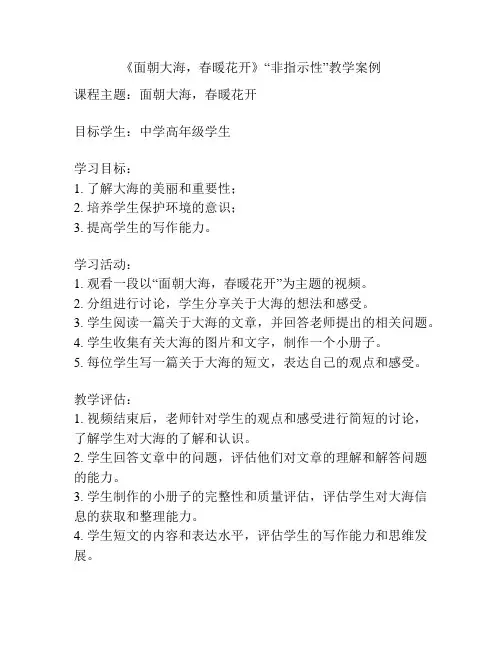 《面朝大海，春暖花开》“非指示性”教学案例

课程主题：面朝大海，春暖花开

目标学生：中学高年级学生

学习目标：
1. 了解大海的美丽和重要性；
2. 培养学生保护环境的意识；
3. 提高学生的写作能力。

学习活动：
1. 观看一段以“面朝大海，春暖花开”为主题的视频。
2. 分组进行讨论，学生分享关于大海的想法和感受。
3. 学生阅读一篇关于大海的文章，并回答老师提出的相关问题。
4. 学生收集有关大海的图片和文字，制作一个小册子。
5. 每位学生写一篇关于大海的短文，表达自己的观点和感受。

教学评估：
1. 视频结束后，老师针对学生的观点和感受进行简短的讨论，了解学生对大海的了解和认识。
2. 学生回答文章中的问题，评估他们对文章的理解和解答问题的能力。
3. 学生制作的小册子的完整性和质量评估，评估学生对大海信息的获取和整理能力。
4. 学生短文的内容和表达水平，评估学生的写作能力和思维发展。